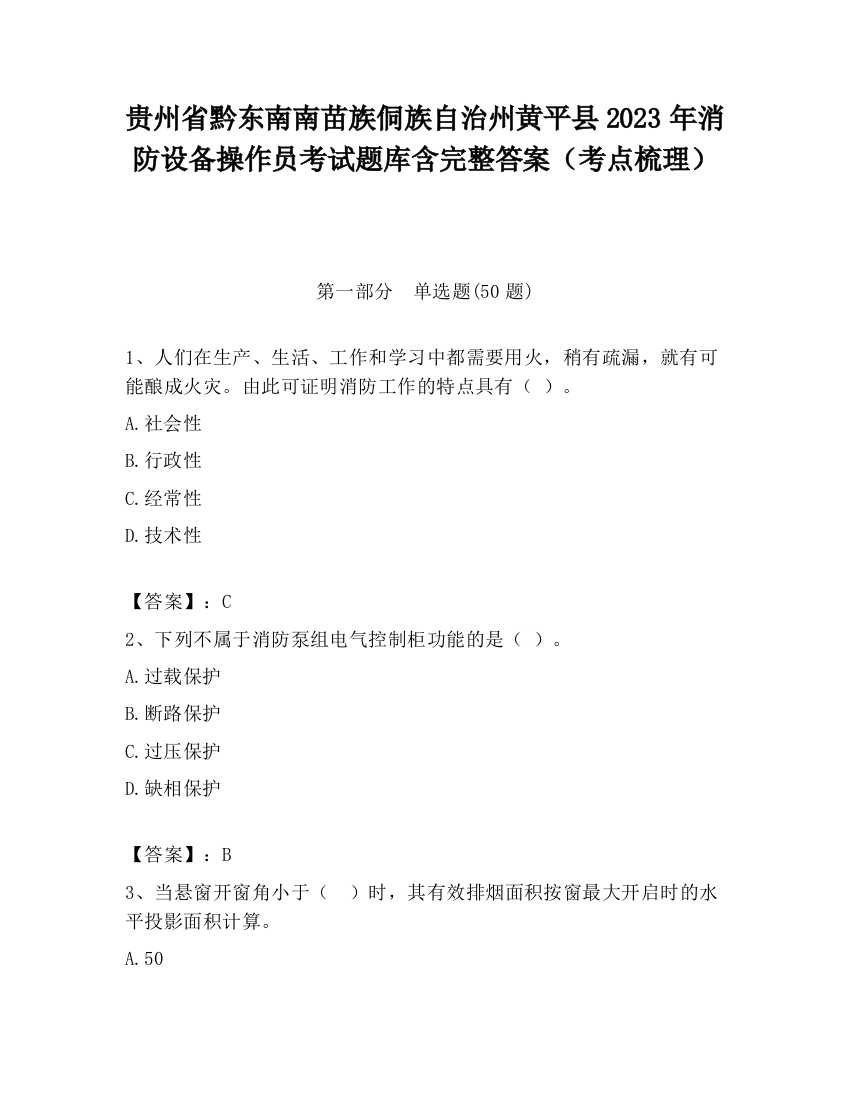 贵州省黔东南南苗族侗族自治州黄平县2023年消防设备操作员考试题库含完整答案（考点梳理）

第一部分　单选题(50题)

1、人们在生产、生活、工作和学习中都需要用火，稍有疏漏，就有可能酿成火灾。由此可证明消防工作的特点具有（ ）。

A.社会性

B.行政性

C.经常性

D.技术性

【答案】：C

2、下列不属于消防泵组电气控制柜功能的是（ ）。

A.过载保护

B.断路保护

C.过压保护

D.缺相保护

【答案】：B

3、当悬窗开窗角小于（　）时，其有效排烟面积按窗最大开启时的水平投影面积计算。

A.50